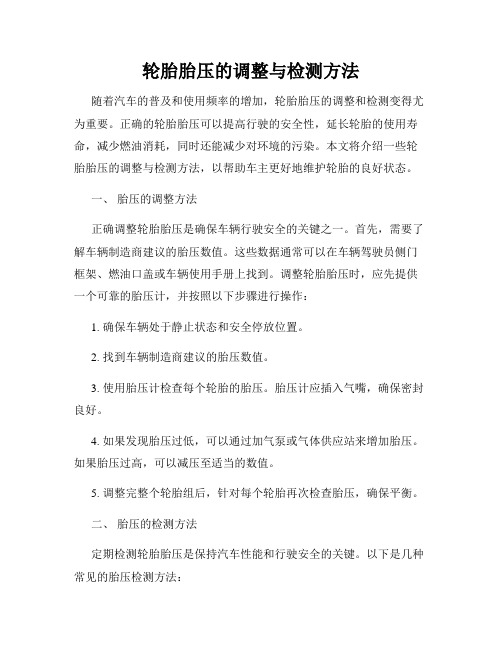 轮胎胎压的调整与检测方法

随着汽车的普及和使用频率的增加，轮胎胎压的调整和检测变得尤为重要。正确的轮胎胎压可以提高行驶的安全性，延长轮胎的使用寿命，减少燃油消耗，同时还能减少对环境的污染。本文将介绍一些轮胎胎压的调整与检测方法，以帮助车主更好地维护轮胎的良好状态。

一、 胎压的调整方法

正确调整轮胎胎压是确保车辆行驶安全的关键之一。首先，需要了解车辆制造商建议的胎压数值。这些数据通常可以在车辆驾驶员侧门框架、燃油口盖或车辆使用手册上找到。调整轮胎胎压时，应先提供一个可靠的胎压计，并按照以下步骤进行操作：

1. 确保车辆处于静止状态和安全停放位置。

2. 找到车辆制造商建议的胎压数值。

3. 使用胎压计检查每个轮胎的胎压。胎压计应插入气嘴，确保密封良好。

4. 如果发现胎压过低，可以通过加气泵或气体供应站来增加胎压。如果胎压过高，可以减压至适当的数值。

5. 调整完整个轮胎组后，针对每个轮胎再次检查胎压，确保平衡。

二、 胎压的检测方法

定期检测轮胎胎压是保持汽车性能和行驶安全的关键。以下是几种常见的胎压检测方法：